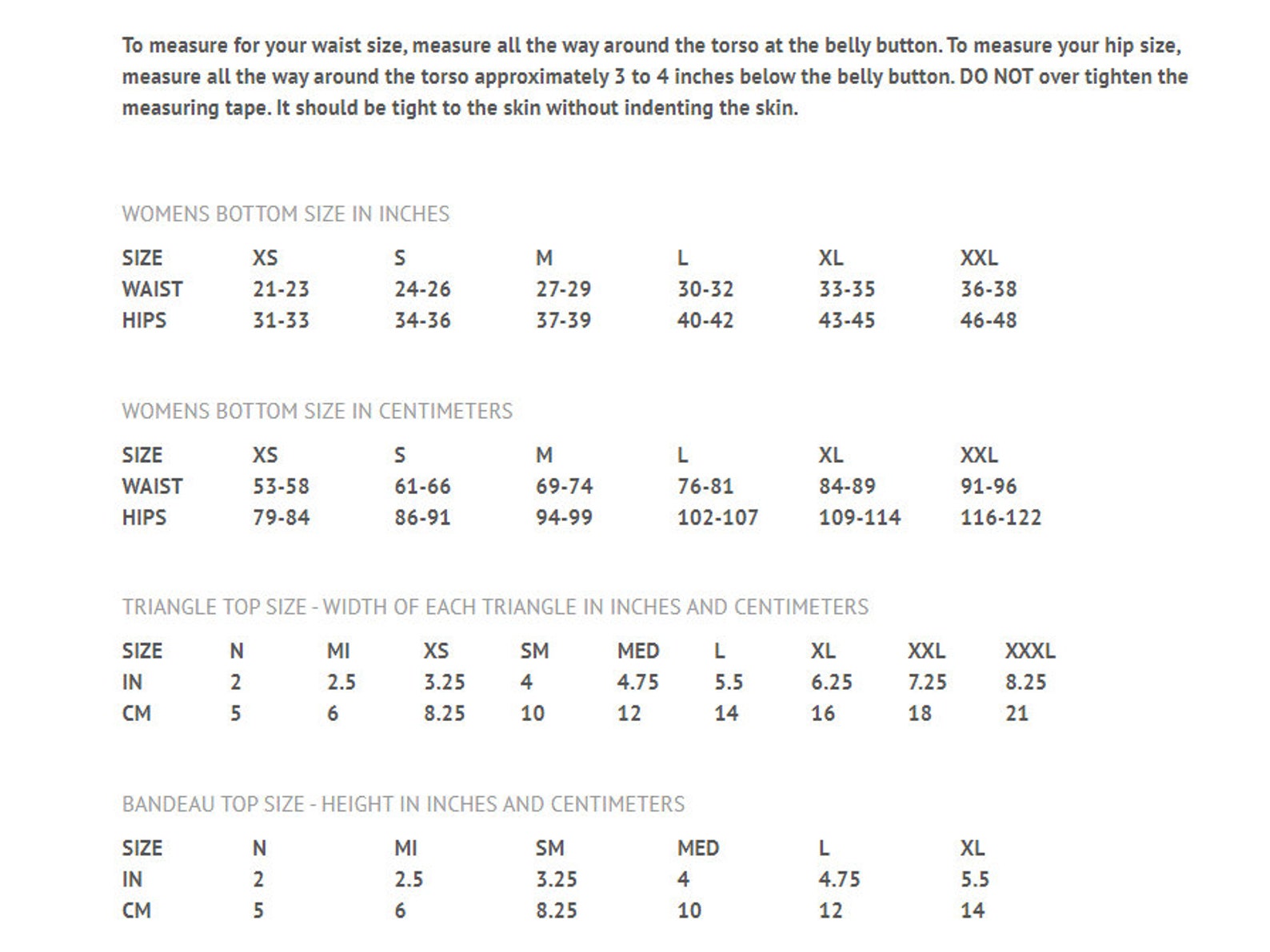 To measure for your waist size, measure all the way around the torso at the belly button. To measure your hip size, measure all the way around the torso approximately 3 to 4 inches below the belly button. DO NOT over tighten the measuring tape. It should be tight to the skin without indenting the skin.

WOMENS BOTTOM SIZE IN INCHES

| SIZE | XS | S | M | L | XL | XXL |
|---|---|---|---|---|---|---|
| WAIST | 21-23 | 24-26 | 27-29 | 30-32 | 33-35 | 36-38 |
| HIPS | 31-33 | 34-36 | 37-39 | 40-42 | 43-45 | 46-48 |

WOMENS BOTTOM SIZE IN CENTIMETERS

| SIZE | XS | S | M | L | XL | XXL |
|---|---|---|---|---|---|---|
| WAIST | 53-58 | 61-66 | 69-74 | 76-81 | 84-89 | 91-96 |
| HIPS | 79-84 | 86-91 | 94-99 | 102-107 | 109-114 | 116-122 |

TRIANGLE TOP SIZE - WIDTH OF EACH TRIANGLE IN INCHES AND CENTIMETERS

| SIZE | N | MI | XS | SM | MED | L | XL | XXL | XXXL |
|---|---|---|---|---|---|---|---|---|---|
| IN | 2 | 2.5 | 3.25 | 4 | 4.75 | 5.5 | 6.25 | 7.25 | 8.25 |
| CM | 5 | 6 | 8.25 | 10 | 12 | 14 | 16 | 18 | 21 |

BANDEAU TOP SIZE - HEIGHT IN INCHES AND CENTIMETERS

| SIZE | N | MI | SM | MED | L | XL |
|---|---|---|---|---|---|---|
| IN | 2 | 2.5 | 3.25 | 4 | 4.75 | 5.5 |
| CM | 5 | 6 | 8.25 | 10 | 12 | 14 |